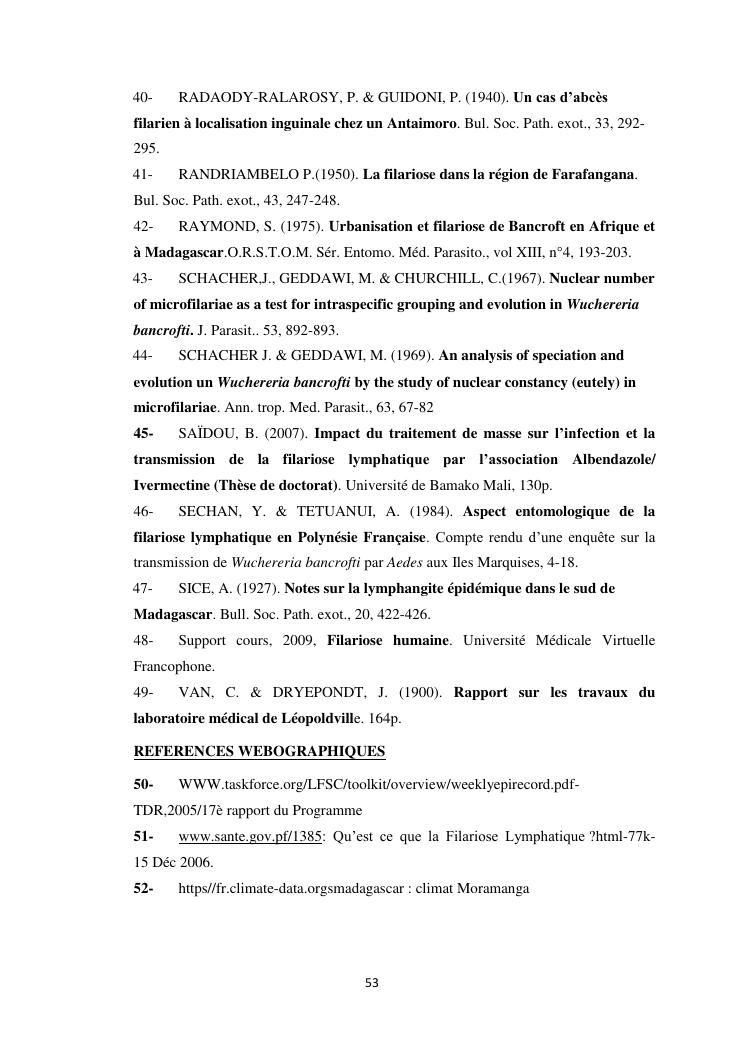 40- RADAODY-RALAROSY, P. & GUIDONI, P. (1940). Un cas d'abcès filarien à localisation inguinale chez un Antaimoro. Bul. Soc. Path. exot., 33, 292-295.

41- RANDRIAMBELO P.(1950). La filariose dans la région de Farafangana. Bul. Soc. Path. exot., 43, 247-248.

42- RAYMOND, S. (1975). Urbanisation et filariose de Bancroft en Afrique et à Madagascar.O.R.S.T.O.M. Sér. Entomo. Méd. Parasito., vol XIII, n°4, 193-203.

43- SCHACHER,J., GEDDAWI, M. & CHURCHILL, C.(1967). Nuclear number of microfilariae as a test for intraspecific grouping and evolution in Wuchereria bancrofti. J. Parasit.. 53, 892-893.

44- SCHACHER J. & GEDDAWI, M. (1969). An analysis of speciation and evolution un Wuchereria bancrofti by the study of nuclear constancy (eutely) in microfilariae. Ann. trop. Med. Parasit., 63, 67-82

45- SAÏDOU, B. (2007). Impact du traitement de masse sur l'infection et la transmission de la filariose lymphatique par l'association Albendazole/ Ivermectine (Thèse de doctorat). Université de Bamako Mali, 130p.

46- SECHAN, Y. & TETUANUI, A. (1984). Aspect entomologique de la filariose lymphatique en Polynésie Française. Compte rendu d'une enquête sur la transmission de Wuchereria bancrofti par Aedes aux Iles Marquises, 4-18.

47- SICE, A. (1927). Notes sur la lymphangite épidémique dans le sud de Madagascar. Bull. Soc. Path. exot., 20, 422-426.

48- Support cours, 2009, Filariose humaine. Université Médicale Virtuelle Francophone.

49- VAN, C. & DRYEPONDT, J. (1900). Rapport sur les travaux du laboratoire médical de Léopoldville. 164p.

REFERENCES WEBOGRAPHIQUES

50- WWW.taskforce.org/LFSC/toolkit/overview/weeklyepirecord.pdf-TDR,2005/17è rapport du Programme

51- www.sante.gov.pf/1385: Qu'est ce que la Filariose Lymphatique ?html-77k-15 Déc 2006.

52- https//fr.climate-data.orgsmadagascar : climat Moramanga

53